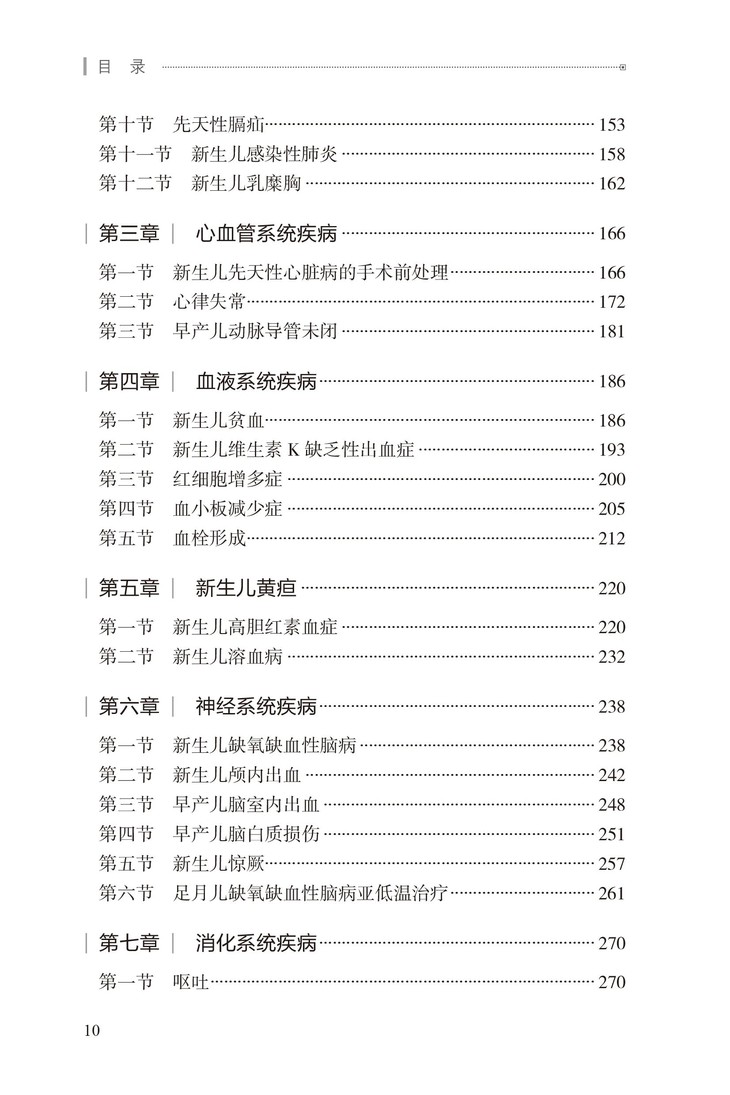 目 录

第十节 先天性膈疝 153
第十一节 新生儿感染性肺炎 158
第十二节 新生儿乳糜胸 162

第三章 心血管系统疾病 166

第一节 新生儿先天性心脏病的手术前处理 166
第二节 心律失常 172
第三节 早产儿动脉导管未闭 181

第四章 血液系统疾病 186

第一节 新生儿贫血 186
第二节 新生儿维生素 K 缺乏性出血症 193
第三节 红细胞增多症 200
第四节 血小板减少症 205
第五节 血栓形成 212

第五章 新生儿黄疸 220

第一节 新生儿高胆红素血症 220
第二节 新生儿溶血病 232

第六章 神经系统疾病 238

第一节 新生儿缺氧缺血性脑病 238
第二节 新生儿颅内出血 242
第三节 早产儿脑室内出血 248
第四节 早产儿脑白质损伤 251
第五节 新生儿惊厥 257
第六节 足月儿缺氧缺血性脑病亚低温治疗 261

第七章 消化系统疾病 270

第一节 呕吐 270

10